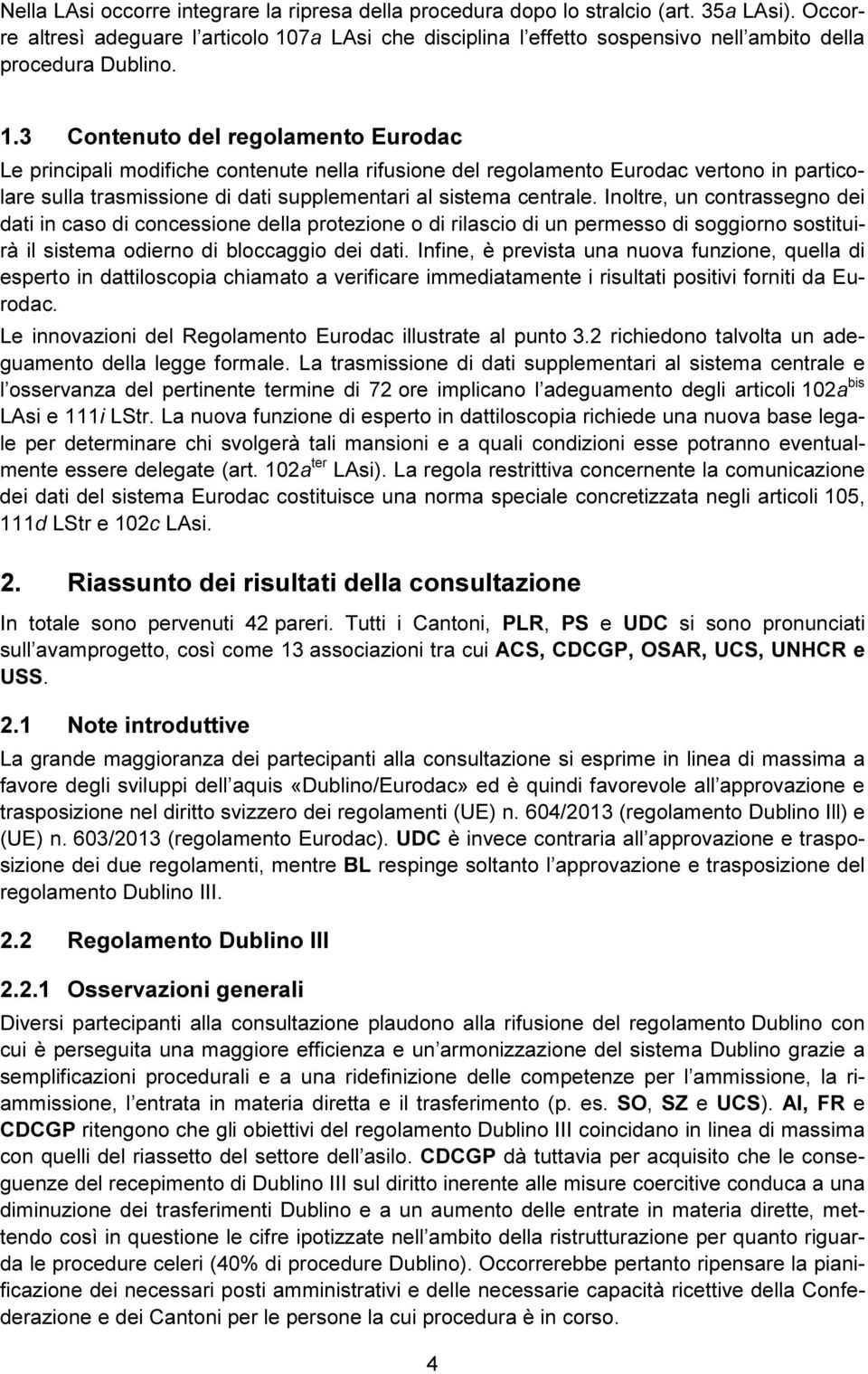 Nella LAsi occorre integrare la ripresa della procedura dopo lo stralcio (art. 35a LAsi). Occorre altresì adeguare l articolo 107a LAsi che disciplina l effetto sospensivo nell ambito della procedura Dublino.

1.3 Contenuto del regolamento Eurodac

Le principali modifiche contenute nella rifusione del regolamento Eurodac vertono in particolare sulla trasmissione di dati supplementari al sistema centrale. Inoltre, un contrassegno dei dati in caso di concessione della protezione o di rilascio di un permesso di soggiorno sostituirà il sistema odierno di bloccaggio dei dati. Infine, è prevista una nuova funzione, quella di esperto in dattiloscopia chiamato a verificare immediatamente i risultati positivi forniti da Eurodac.

Le innovazioni del Regolamento Eurodac illustrate al punto 3.2 richiedono talvolta un adeguamento della legge formale. La trasmissione di dati supplementari al sistema centrale e l osservanza del pertinente termine di 72 ore implicano l adeguamento degli articoli 102a$^{bis}$ LAsi e 111i LStr. La nuova funzione di esperto in dattiloscopia richiede una nuova base legale per determinare chi svolgerà tali mansioni e a quali condizioni esse potranno eventualmente essere delegate (art. 102a$^{ter}$ LAsi). La regola restrittiva concernente la comunicazione dei dati del sistema Eurodac costituisce una norma speciale concretizzata negli articoli 105, 111d LStr e 102c LAsi.

2. Riassunto dei risultati della consultazione

In totale sono pervenuti 42 pareri. Tutti i Cantoni, PLR, PS e UDC si sono pronunciati sull avamprogetto, così come 13 associazioni tra cui ACS, CDCGP, OSAR, UCS, UNHCR e USS.

2.1 Note introduttive

La grande maggioranza dei partecipanti alla consultazione si esprime in linea di massima a favore degli sviluppi dell aquis «Dublino/Eurodac» ed è quindi favorevole all approvazione e trasposizione nel diritto svizzero dei regolamenti (UE) n. 604/2013 (regolamento Dublino III) e (UE) n. 603/2013 (regolamento Eurodac). UDC è invece contraria all approvazione e trasposizione dei due regolamenti, mentre BL respinge soltanto l approvazione e trasposizione del regolamento Dublino III.

2.2 Regolamento Dublino III

2.2.1 Osservazioni generali

Diversi partecipanti alla consultazione plaudono alla rifusione del regolamento Dublino con cui è perseguita una maggiore efficienza e un armonizzazione del sistema Dublino grazie a semplificazioni procedurali e a una ridefinizione delle competenze per l ammissione, la riammissione, l entrata in materia diretta e il trasferimento (p. es. SO, SZ e UCS). AI, FR e CDCGP ritengono che gli obiettivi del regolamento Dublino III coincidano in linea di massima con quelli del riassetto del settore dell asilo. CDCGP dà tuttavia per acquisito che le conseguenze del recepimento di Dublino III sul diritto inerente alle misure coercitive conduca a una diminuzione dei trasferimenti Dublino e a un aumento delle entrate in materia dirette, mettendo così in questione le cifre ipotizzate nell ambito della ristrutturazione per quanto riguarda le procedure celeri (40% di procedure Dublino). Occorrerebbe pertanto ripensare la pianificazione dei necessari posti amministrativi e delle necessarie capacità ricettive della Confederazione e dei Cantoni per le persone la cui procedura è in corso.

4